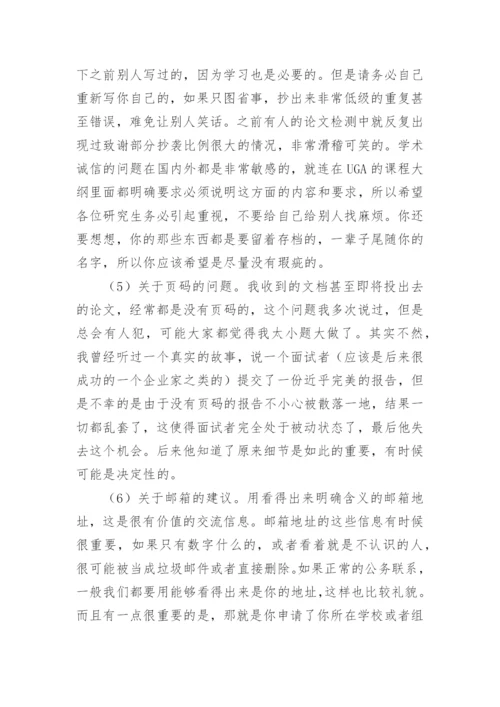 下之前别人写过的，因为学习也是必要的。但是请务必自己重新写你自己的，如果只图省事，抄出来非常低级的重复甚至错误，难免让别人笑话。之前有人的论文检测中就反复出现过致谢部分抄袭比例很大的情况，非常滑稽可笑的。学术诚信的问题在国内外都是非常敏感的，就连在UGA的课程大纲里面都明确要求必须说明这方面的内容和要求，所以希望各位研究生务必引起重视，不要给自己给别人找麻烦。你还要想想，你的那些东西都是要留着存档的，一辈子尾随你的名字，所以你应该希望是尽量没有瑕疵的。

（5）关于页码的问题。我收到的文档甚至即将投出去的论文，经常都是没有页码的，这个问题我多次说过，但是总会有人犯，可能大家都觉得我太小题大做了。其实不然，我曾经听过一个真实的故事，说一个面试者（应该是后来很成功的一个企业家之类的）提交了一份近乎完美的报告，但是不幸的是由于没有页码的报告不小心被散落一地，结果一切都乱套了，这使得面试者完全处于被动状态了，最后他失去这个机会。后来他知道了原来细节是如此的重要，有时候可能是决定性的。

（6）关于邮箱的建议。用看得出来明确含义的邮箱地址，这是很有价值的交流信息。邮箱地址的这些信息有时候很重要，如果只有数字什么的，或者看着就是不认识的人，很可能被当成垃圾邮件或者直接删除。如果正常的公务联系，一般我们都要用能够看得出来是你的地址，这样也比较礼貌。而且有一点很重要的是，那就是你申请了你所在学校或者组